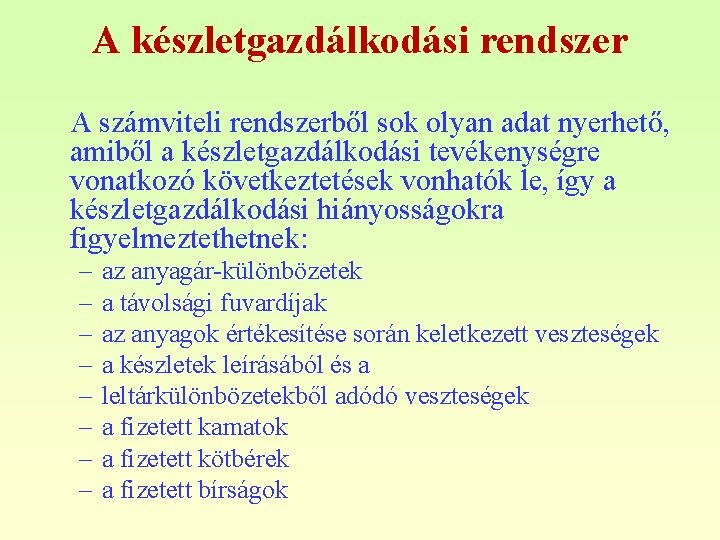 A készletgazdálkodási rendszer

A számviteli rendszerből sok olyan adat nyerhető, amiből a készletgazdálkodási tevékenységre vonatkozó következtetések vonhatók le, így a készletgazdálkodási hiányosságokra figyelmeztethetnek:

– az anyagár-különbözetek
– a távolsági fuvardíjak
– az anyagok értékesítése során keletkezett veszteségek
– a készletek leírásából és a
– leltárkülönbözetekből adódó veszteségek
– a fizetett kamatok
– a fizetett kötbérek
– a fizetett bírságok